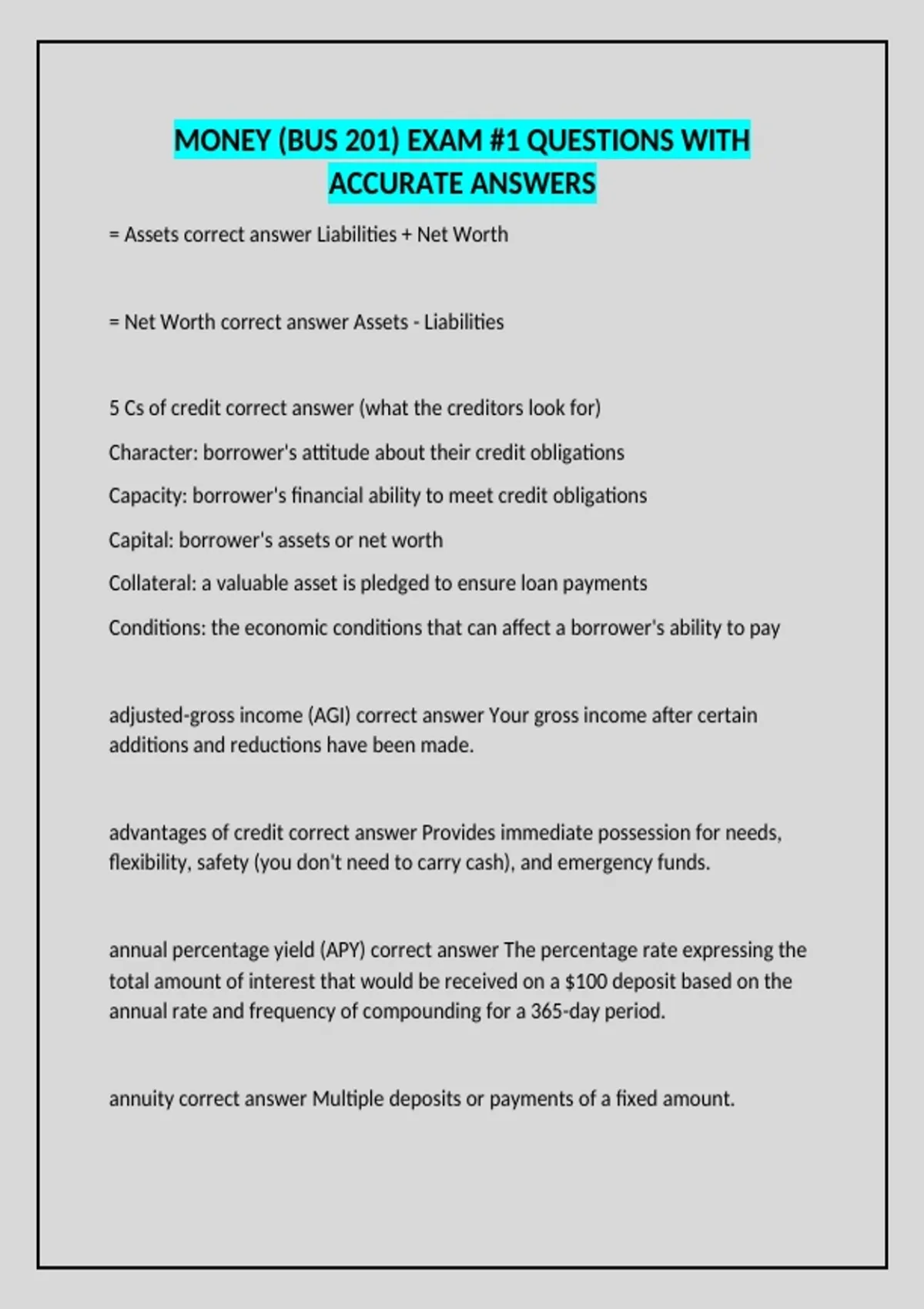 MONEY (BUS 201) EXAM #1 QUESTIONS WITH ACCURATE ANSWERS

= Assets correct answer Liabilities + Net Worth

= Net Worth correct answer Assets - Liabilities

5 Cs of credit correct answer (what the creditors look for)

Character: borrower's attitude about their credit obligations

Capacity: borrower's financial ability to meet credit obligations

Capital: borrower's assets or net worth

Collateral: a valuable asset is pledged to ensure loan payments

Conditions: the economic conditions that can affect a borrower's ability to pay

adjusted-gross income (AGI) correct answer Your gross income after certain additions and reductions have been made.

advantages of credit correct answer Provides immediate possession for needs, flexibility, safety (you don't need to carry cash), and emergency funds.

annual percentage yield (APY) correct answer The percentage rate expressing the total amount of interest that would be received on a \$100 deposit based on the annual rate and frequency of compounding for a 365-day period.

annuity correct answer Multiple deposits or payments of a fixed amount.